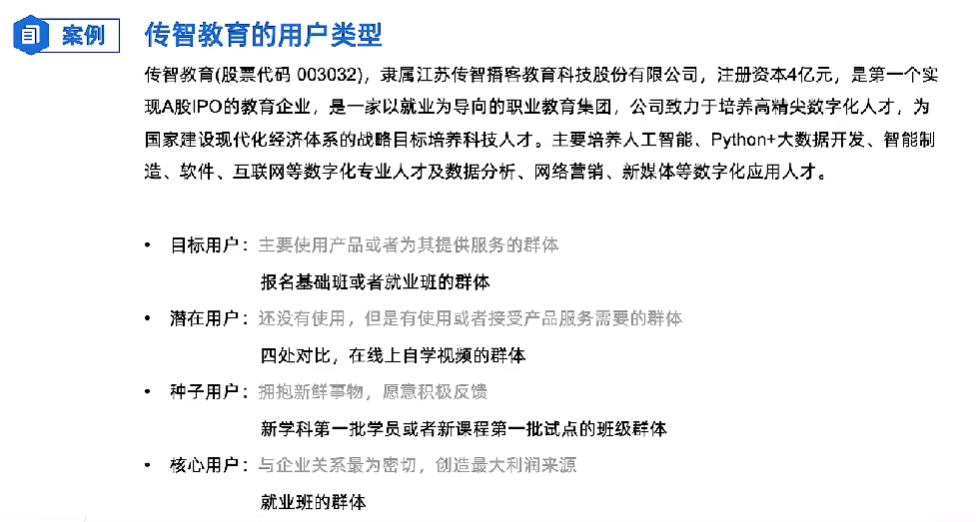 案例

传智教育的用户类型

传智教育(股票代码 003032)，隶属江苏传智播客教育科技股份有限公司，注册资本4亿元，是第一个实现A股IPO的教育企业，是一家以就业为导向的职业教育集团，公司致力于培养高精尖数字化人才，为国家建设现代化经济体系的战略目标培养科技人才。主要培养人工智能、Python+大数据开发、智能制造、软件、互联网等数字化专业人才及数据分析、网络营销、新媒体等数字化应用人才。

• 目标用户：主要使用产品或者为其提供服务的群体
报名基础班或者就业班的群体
• 潜在用户：还没有使用，但是有使用或者接受产品服务需要的群体
四处对比，在线上自学视频的群体
• 种子用户：拥抱新鲜事物，愿意积极反馈
新学科第一批学员或者新课程第一批试点的班级群体
• 核心用户：与企业关系最为密切，创造最大利润来源
就业班的群体